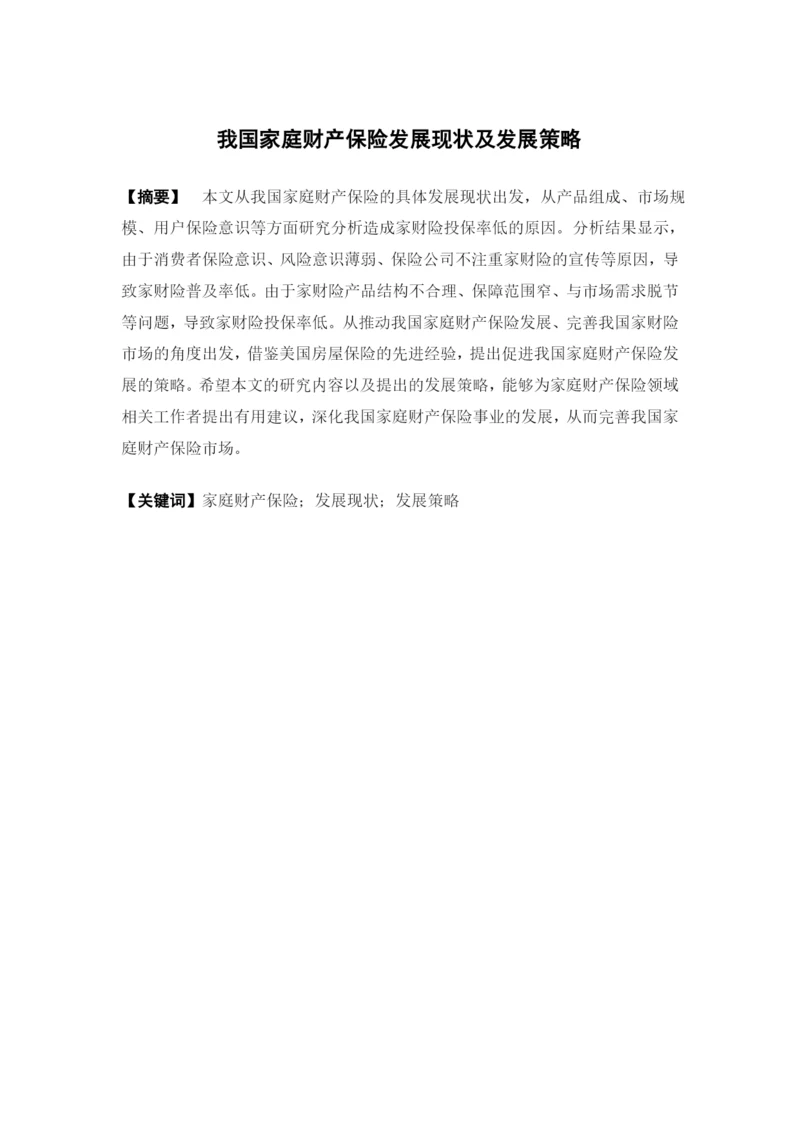 我国家庭财产保险发展现状及发展策略

【摘要】 本文从我国家庭财产保险的具体发展现状出发，从产品组成、市场规模、用户保险意识等方面研究分析造成家财险投保率低的原因。分析结果显示，由于消费者保险意识、风险意识薄弱、保险公司不注重家财险的宣传等原因，导致家财险普及率低。由于家财险产品结构不合理、保障范围窄、与市场需求脱节等问题，导致家财险投保率低。从推动我国家庭财产保险发展、完善我国家财险市场的角度出发，借鉴美国房屋保险的先进经验，提出促进我国家庭财产保险发展的策略。希望本文的研究内容以及提出的发展策略，能够为家庭财产保险领域相关工作者提出有用建议，深化我国家庭财产保险事业的发展，从而完善我国家庭财产保险市场。

【关键词】家庭财产保险；发展现状；发展策略